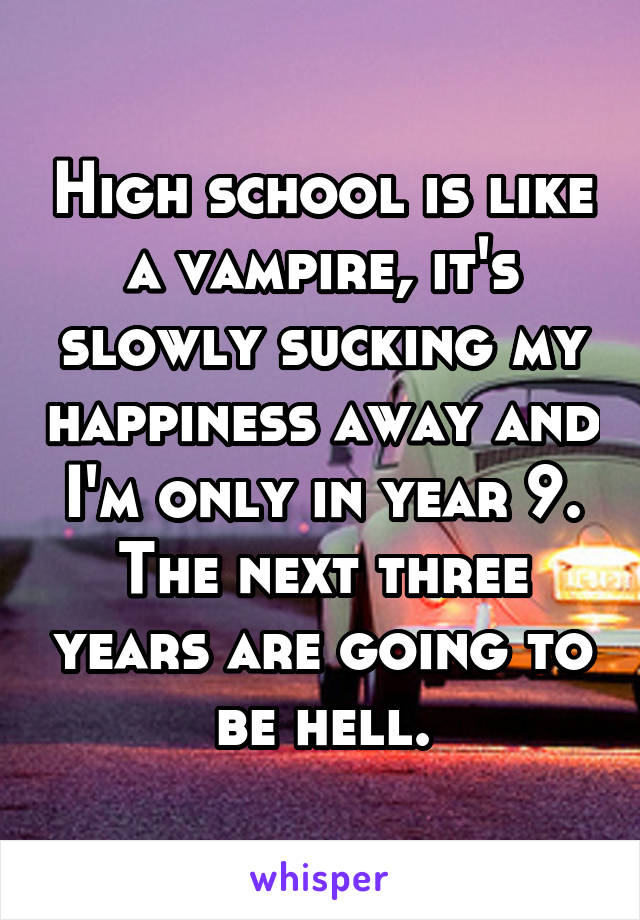 High school is like a vampire, it's slowly sucking my happiness away and I'm only in year 9. The next three years are going to be hell.

whisper